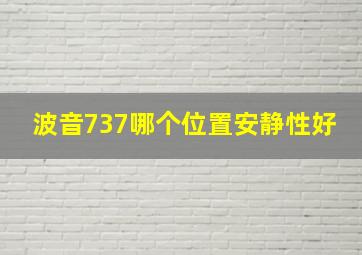 波音737哪个位置安静性好